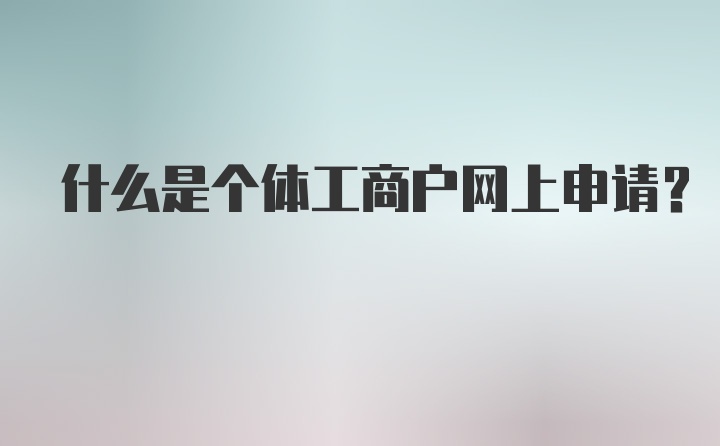 什么是个体工商户网上申请?